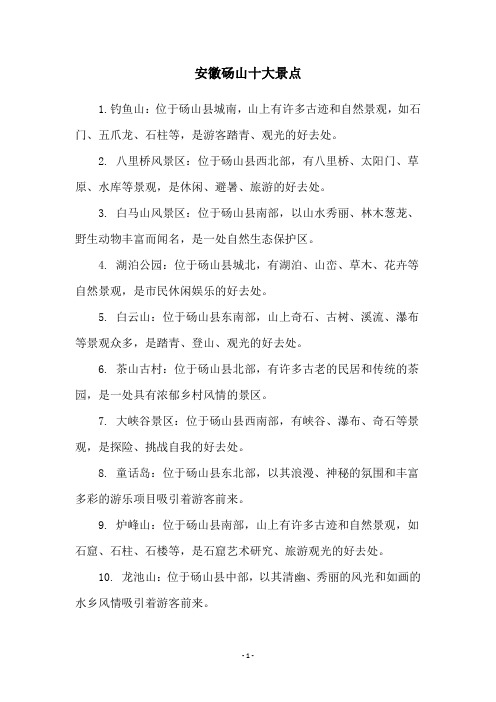 安徽砀山十大景点

1. 钓鱼山：位于砀山县城南，山上有许多古迹和自然景观，如石门、五爪龙、石柱等，是游客踏青、观光的好去处。

2. 八里桥风景区：位于砀山县西北部，有八里桥、太阳门、草原、水库等景观，是休闲、避暑、旅游的好去处。

3. 白马山风景区：位于砀山县南部，以山水秀丽、林木葱茏、野生动物丰富而闻名，是一处自然生态保护区。

4. 湖泊公园：位于砀山县城北，有湖泊、山峦、草木、花卉等自然景观，是市民休闲娱乐的好去处。

5. 白云山：位于砀山县东南部，山上奇石、古树、溪流、瀑布等景观众多，是踏青、登山、观光的好去处。

6. 茶山古村：位于砀山县北部，有许多古老的民居和传统的茶园，是一处具有浓郁乡村风情的景区。

7. 大峡谷景区：位于砀山县西南部，有峡谷、瀑布、奇石等景观，是探险、挑战自我的好去处。

8. 童话岛：位于砀山县东北部，以其浪漫、神秘的氛围和丰富多彩的游乐项目吸引着游客前来。

9. 炉峰山：位于砀山县南部，山上有许多古迹和自然景观，如石窟、石柱、石楼等，是石窟艺术研究、旅游观光的好去处。

10. 龙池山：位于砀山县中部，以其清幽、秀丽的风光和如画的水乡风情吸引着游客前来。

- 1 -